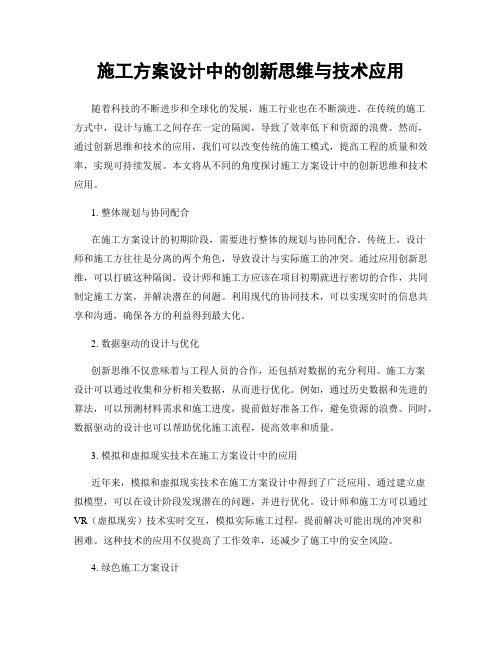 施工方案设计中的创新思维与技术应用

随着科技的不断进步和全球化的发展，施工行业也在不断演进。在传统的施工方式中，设计与施工之间存在一定的隔阂，导致了效率低下和资源的浪费。然而，通过创新思维和技术的应用，我们可以改变传统的施工模式，提高工程的质量和效率，实现可持续发展。本文将从不同的角度探讨施工方案设计中的创新思维和技术应用。

1. 整体规划与协同配合

在施工方案设计的初期阶段，需要进行整体的规划与协同配合。传统上，设计师和施工方往往是分离的两个角色，导致设计与实际施工的冲突。通过应用创新思维，可以打破这种隔阂。设计师和施工方应该在项目初期就进行密切的合作，共同制定施工方案，并解决潜在的问题。利用现代的协同技术，可以实现实时的信息共享和沟通，确保各方的利益得到最大化。

2. 数据驱动的设计与优化

创新思维不仅意味着与工程人员的合作，还包括对数据的充分利用。施工方案设计可以通过收集和分析相关数据，从而进行优化。例如，通过历史数据和先进的算法，可以预测材料需求和施工进度，提前做好准备工作，避免资源的浪费。同时，数据驱动的设计也可以帮助优化施工流程，提高效率和质量。

3. 模拟和虚拟现实技术在施工方案设计中的应用

近年来，模拟和虚拟现实技术在施工方案设计中得到了广泛应用。通过建立虚拟模型，可以在设计阶段发现潜在的问题，并进行优化。设计师和施工方可以通过VR（虚拟现实）技术实时交互，模拟实际施工过程，提前解决可能出现的冲突和困难。这种技术的应用不仅提高了工作效率，还减少了施工中的安全风险。

4. 绿色施工方案设计